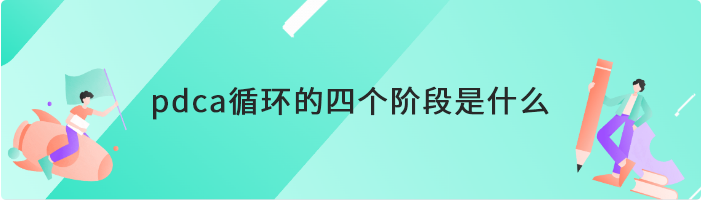 pdca循环的四个阶段是什么